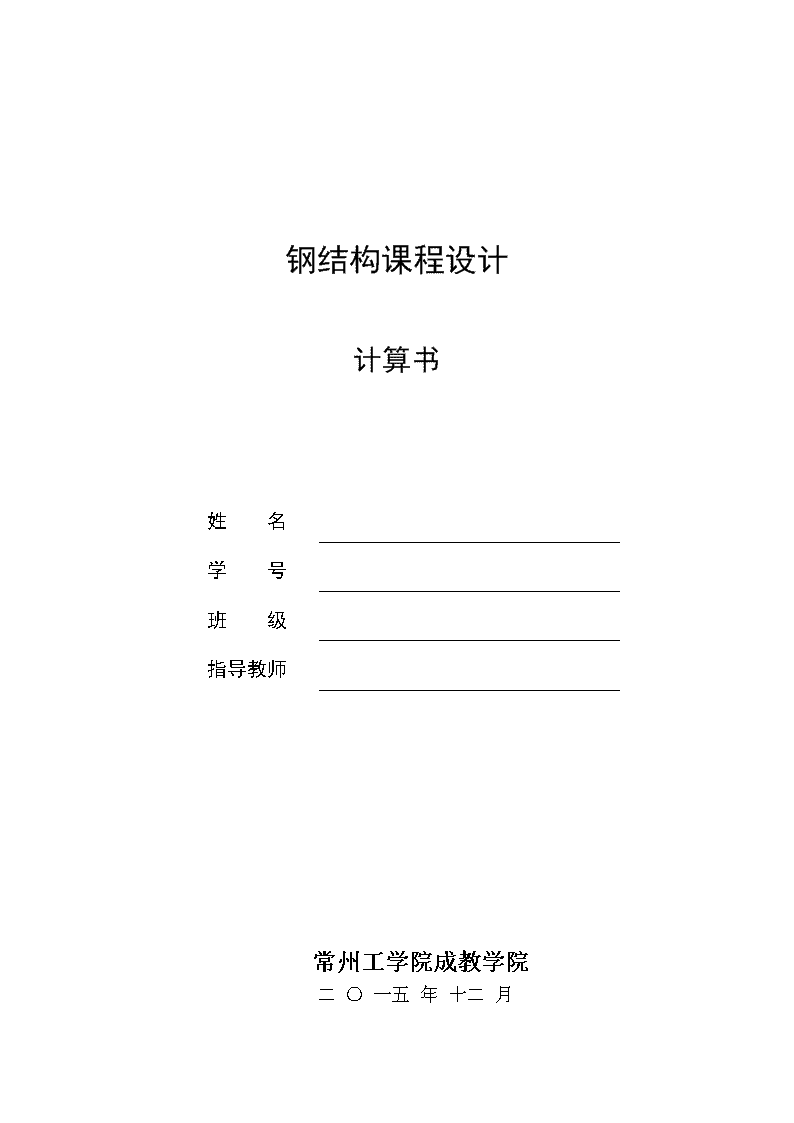 钢结构课程设计

计算书

姓　　名

学　　号

班　　级

指导教师

常州工学院成教学院

二 〇 一五 年 十二 月